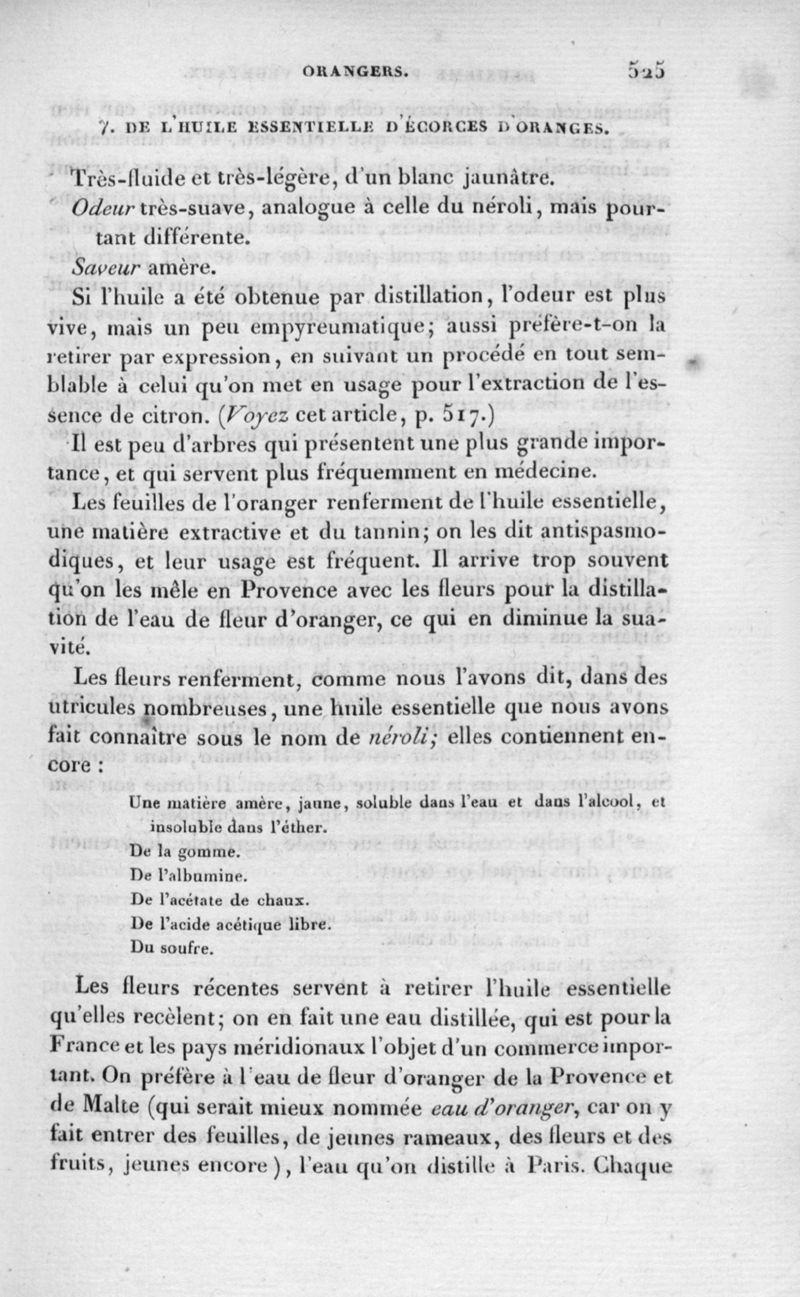 ORANGERS. 525

7. DE L'HUILE ESSENTIELLE D'ÉCORCES D'ORANGES.

Très-fluide et très-légère, d'un blanc jaunâtre.

Odeur très-suave, analogue à celle du néroli, mais pourtant différente.

Saveur amère.

Si l'huile a été obtenue par distillation, l'odeur est plus vive, mais un peu empyreumatique; aussi préfère-t-on la retirer par expression, en suivant un procédé en tout semblable à celui qu'on met en usage pour l'extraction de l'essence de citron. (Voyez cet article, p. 517.)

Il est peu d'arbres qui présentent une plus grande importance, et qui servent plus fréquemment en médecine.

Les feuilles de l'oranger renferment de l'huile essentielle, une matière extractive et du tannin; on les dit antispasmodiques, et leur usage est fréquent. Il arrive trop souvent qu'on les mêle en Provence avec les fleurs pour la distillation de l'eau de fleur d'oranger, ce qui en diminue la suavité.

Les fleurs renferment, comme nous l'avons dit, dans des utricules nombreuses, une huile essentielle que nous avons fait connaître sous le nom de néroli; elles contiennent encore :

Une matière amère, jaune, soluble dans l'eau et dans l'alcool, et insoluble dans l'éther.
De la gomme.
De l'albumine.
De l'acétate de chaux.
De l'acide acétique libre.
Du soufre.

Les fleurs récentes servent à retirer l'huile essentielle qu'elles recèlent; on en fait une eau distillée, qui est pour la France et les pays méridionaux l'objet d'un commerce important. On préfère à l'eau de fleur d'oranger de la Provence et de Malte (qui serait mieux nommée eau d'oranger, car on y fait entrer des feuilles, de jeunes rameaux, des fleurs et des fruits, jeunes encore), l'eau qu'on distille à Paris. Chaque